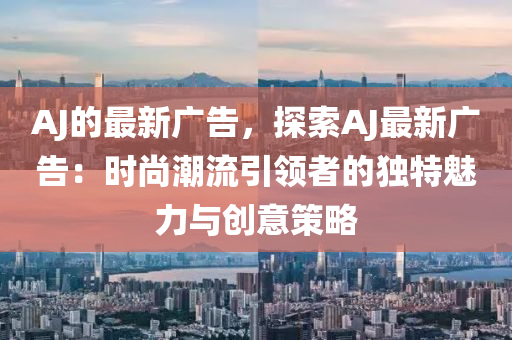 AJ的最新广告，探索AJ最新广告：时尚潮流引领者的独特魅力与创意策略